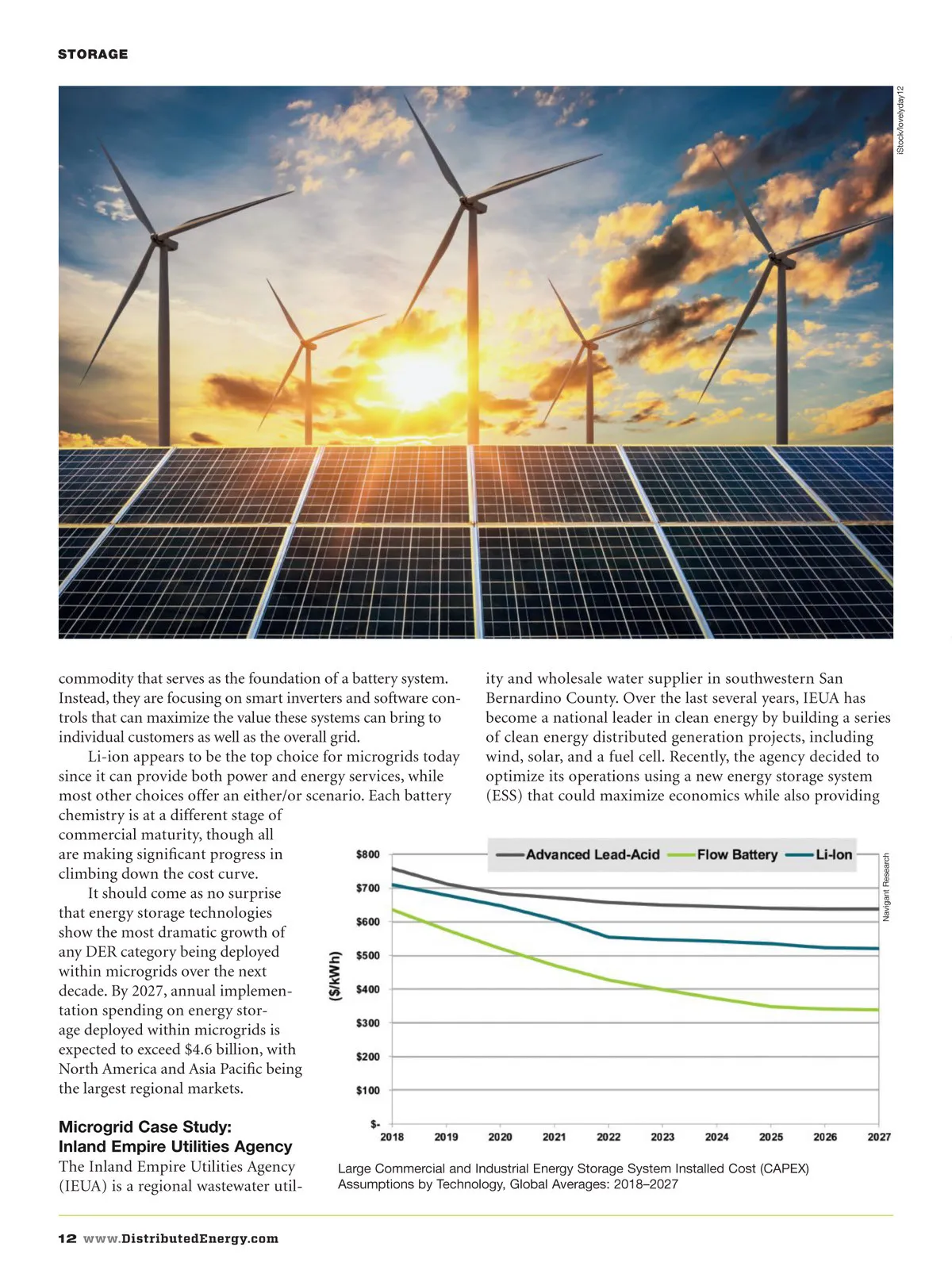 STORAGE

iStock/lovelyday12

commodity that serves as the foundation of a battery system. Instead, they are focusing on smart inverters and software controls that can maximize the value these systems can bring to individual customers as well as the overall grid.

Li-ion appears to be the top choice for microgrids today since it can provide both power and energy services, while most other choices offer an either/or scenario. Each battery chemistry is at a different stage of commercial maturity, though all are making significant progress in climbing down the cost curve.

It should come as no surprise that energy storage technologies show the most dramatic growth of any DER category being deployed within microgrids over the next decade. By 2027, annual implementation spending on energy storage deployed within microgrids is expected to exceed $4.6 billion, with North America and Asia Pacific being the largest regional markets.

Microgrid Case Study: Inland Empire Utilities Agency

The Inland Empire Utilities Agency (IEUA) is a regional wastewater utility and wholesale water supplier in southwestern San Bernardino County. Over the last several years, IEUA has become a national leader in clean energy by building a series of clean energy distributed generation projects, including wind, solar, and a fuel cell. Recently, the agency decided to optimize its operations using a new energy storage system (ESS) that could maximize economics while also providing

Advanced Lead-Acid Flow Battery Li-Ion

Navigant Research

($/kWh)

$800
$700
$600
$500
$400
$300
$200
$100
$-

2018 2019 2020 2021 2022 2023 2024 2025 2026 2027

Large Commercial and Industrial Energy Storage System Installed Cost (CAPEX) Assumptions by Technology, Global Averages: 2018–2027

12 www.DistributedEnergy.com